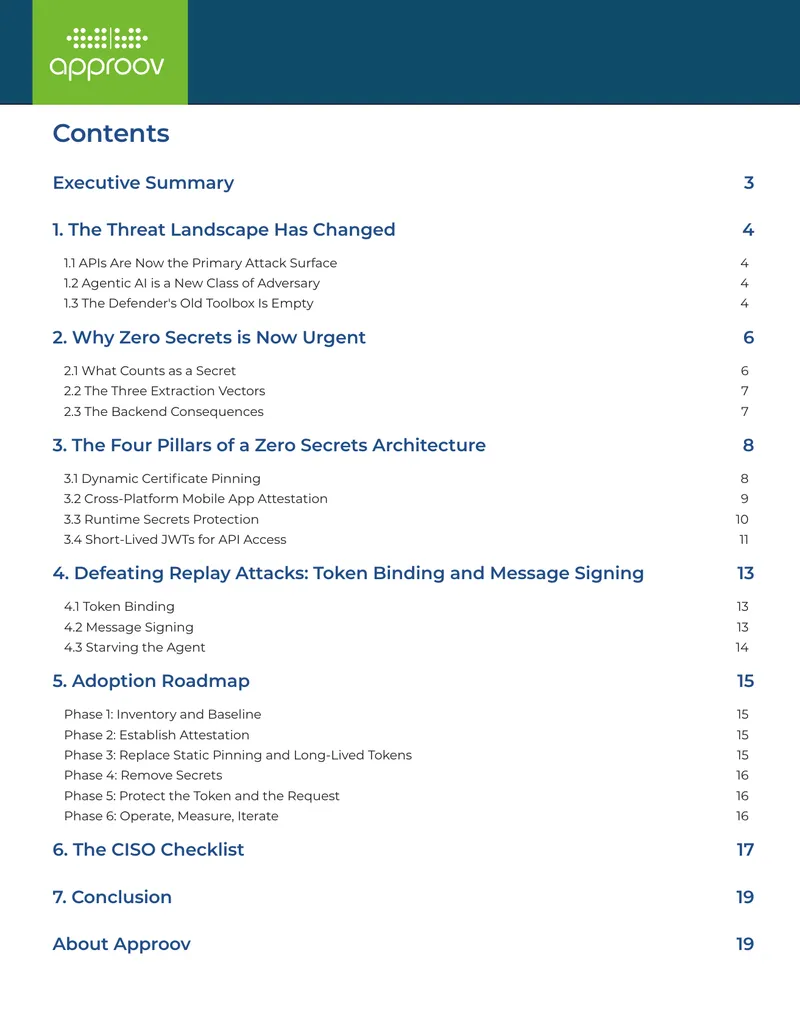 approov

Contents

Executive Summary 3

1. The Threat Landscape Has Changed 4

1.1 APIs Are Now the Primary Attack Surface 4
1.2 Agentic AI is a New Class of Adversary 4
1.3 The Defender's Old Toolbox Is Empty 4

2. Why Zero Secrets is Now Urgent 6

2.1 What Counts as a Secret 6
2.2 The Three Extraction Vectors 7
2.3 The Backend Consequences 7

3. The Four Pillars of a Zero Secrets Architecture 8

3.1 Dynamic Certificate Pinning 8
3.2 Cross-Platform Mobile App Attestation 9
3.3 Runtime Secrets Protection 10
3.4 Short-Lived JWTs for API Access 11

4. Defeating Replay Attacks: Token Binding and Message Signing 13

4.1 Token Binding 13
4.2 Message Signing 13
4.3 Starving the Agent 14

5. Adoption Roadmap 15

Phase 1: Inventory and Baseline 15
Phase 2: Establish Attestation 15
Phase 3: Replace Static Pinning and Long-Lived Tokens 15
Phase 4: Remove Secrets 16
Phase 5: Protect the Token and the Request 16
Phase 6: Operate, Measure, Iterate 16

6. The CISO Checklist 17

7. Conclusion 19

About Approov 19